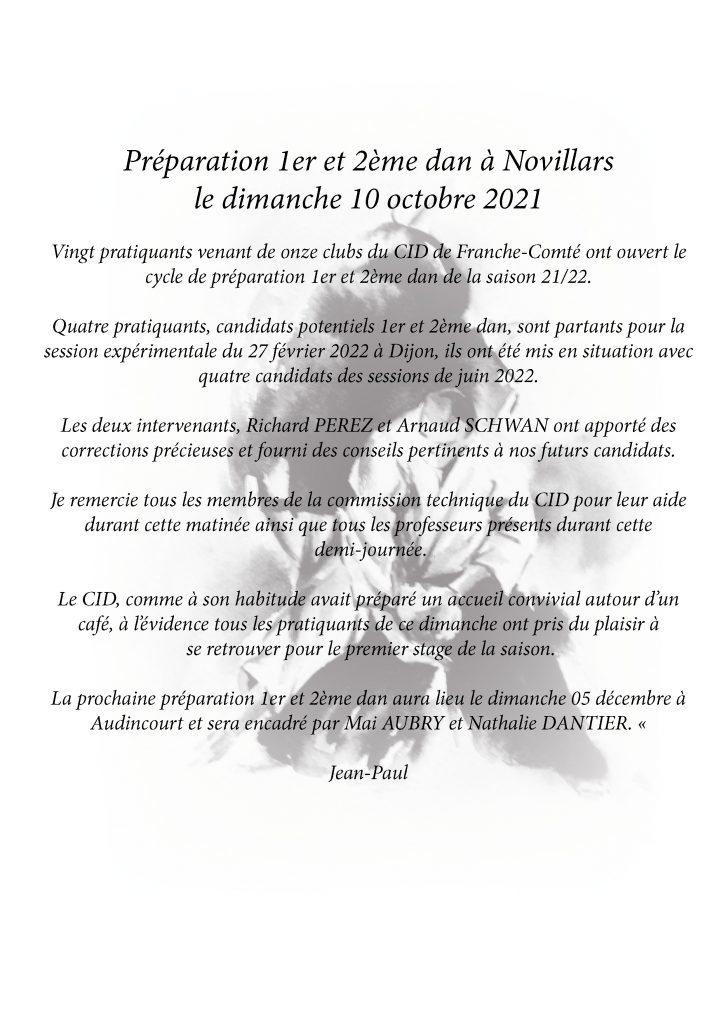 Préparation 1er et 2ème dan à Novillars
le dimanche 10 octobre 2021

Vingt pratiquants venant de onze clubs du CID de Franche-Comté ont ouvert le cycle de préparation 1er et 2ème dan de la saison 21/22.

Quatre pratiquants, candidats potentiels 1er et 2ème dan, sont partants pour la session expérimentale du 27 février 2022 à Dijon, ils ont été mis en situation avec quatre candidats des sessions de juin 2022.

Les deux intervenants, Richard PEREZ et Arnaud SCHWAN ont apporté des corrections précieuses et fourni des conseils pertinents à nos futurs candidats.

Je remercie tous les membres de la commission technique du CID pour leur aide durant cette matinée ainsi que tous les professeurs présents durant cette demi-journée.

Le CID, comme à son habitude avait préparé un accueil convivial autour d'un café, à l'évidence tous les pratiquants de ce dimanche ont pris du plaisir à se retrouver pour le premier stage de la saison.

La prochaine préparation 1er et 2ème dan aura lieu le dimanche 05 décembre à Audincourt et sera encadré par Mai AUBRY et Nathalie DANTIER. «

Jean-Paul